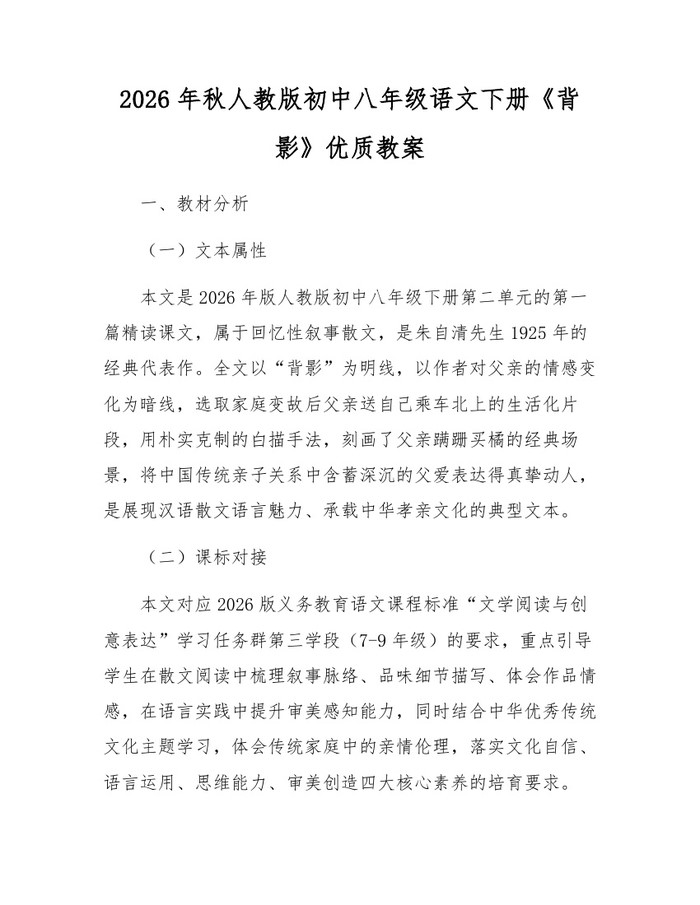 2026年秋人教版初中八年级语文下册《背影》优质教案

一、教材分析

（一）文本属性

本文是2026年版人教版初中八年级下册第二单元的第一篇精读课文，属于回忆性叙事散文，是朱自清先生1925年的经典代表作。全文以“背影”为明线，以作者对父亲的情感变化为暗线，选取家庭变故后父亲送自己乘车北上的生活化片段，用朴实克制的白描手法，刻画了父亲蹒跚买橘的经典场景，将中国传统亲子关系中含蓄深沉的父爱表达得真挚动人，是展现汉语散文语言魅力、承载中华孝亲文化的典型文本。

（二）课标对接

本文对应2026版义务教育语文课程标准“文学阅读与创意表达”学习任务群第三学段（7-9年级）的要求，重点引导学生在散文阅读中梳理叙事脉络、品味细节描写、体会作品情感，在语言实践中提升审美感知能力，同时结合中华优秀传统文化主题学习，体会传统家庭中的亲情伦理，落实文化自信、语言运用、思维能力、审美创造四大核心素养的培育要求。